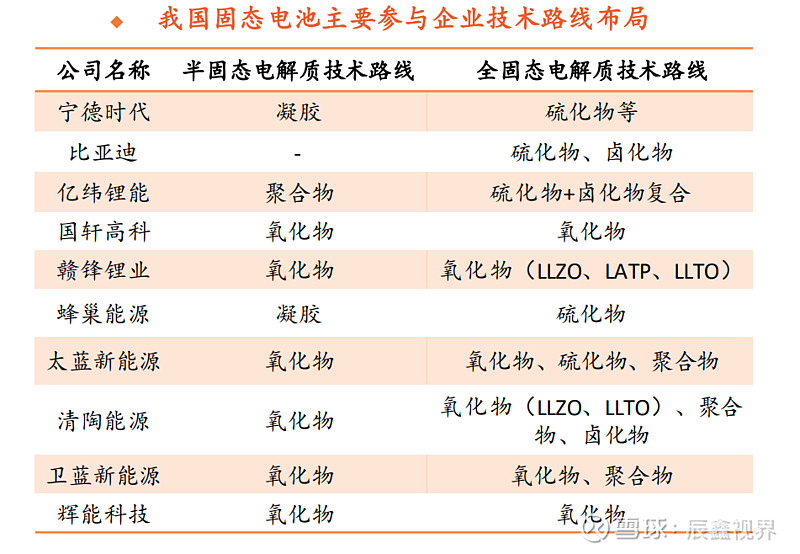 ◆ 我国固态电池主要参与企业技术路线布局

| 公司名称 | 半固态电解质技术路线 | 全固态电解质技术路线 |
|---|---|---|
| 宁德时代 | 凝胶 | 硫化物等 |
| 比亚迪 | - | 硫化物、卤化物 |
| 亿纬锂能 | 聚合物 | 硫化物+卤化物复合 |
| 国轩高科 | 氧化物 | 氧化物 |
| 赣锋锂业 | 氧化物 | 氧化物（LLZO、LATP、LLTO） |
| 蜂巢能源 | 凝胶 | 硫化物 |
| 太蓝新能源 | 氧化物 | 氧化物、硫化物、聚合物 |
| 清陶能源 | 氧化物 | 氧化物（LLZO、LLTO）、聚合物、卤化物 |
| 卫蓝新能源 | 氧化物 | 氧化物、聚合物 |
| 辉能科技 | 氧化物 | 氧化物 |

雪球：辰鑫视界